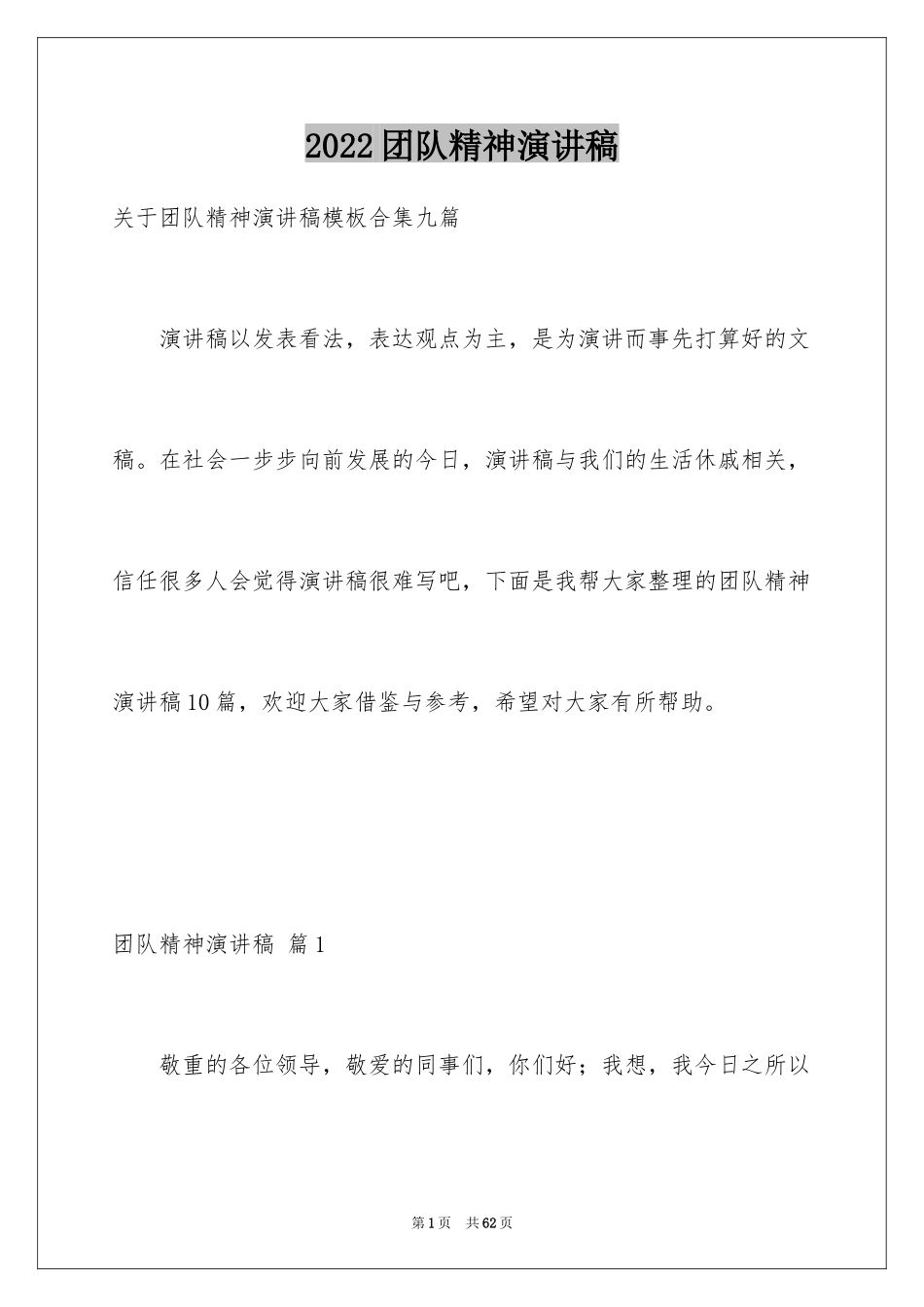 2022团队精神演讲稿

关于团队精神演讲稿模板合集九篇

演讲稿以发表看法，表达观点为主，是为演讲而事先打算好的文稿。在社会一步步向前发展的今日，演讲稿与我们的生活休戚相关，信任很多人会觉得演讲稿很难写吧，下面是我帮大家整理的团队精神演讲稿10篇，欢迎大家借鉴与参考，希望对大家有所帮助。

团队精神演讲稿 篇1

敬重的各位领导，敬爱的同事们，你们好；我想，我今日之所以

第1页 共62页